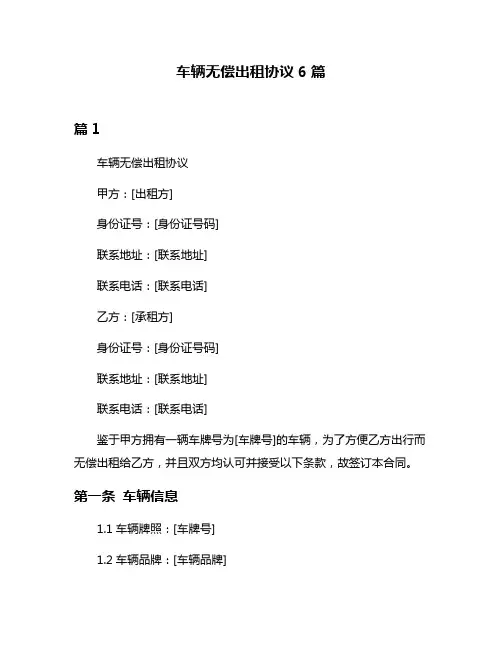 车辆无偿出租协议 6 篇

篇 1

车辆无偿出租协议

甲方：[出租方]

身份证号：[身份证号码]

联系地址：[联系地址]

联系电话：[联系电话]

乙方：[承租方]

身份证号：[身份证号码]

联系地址：[联系地址]

联系电话：[联系电话]

鉴于甲方拥有一辆车牌号为[车牌号]的车辆，为了方便乙方出行而无偿出租给乙方，并且双方均认可并接受以下条款，故签订本合同。

第一条 车辆信息

1.1 车辆牌照：[车牌号]

1.2 车辆品牌：[车辆品牌]